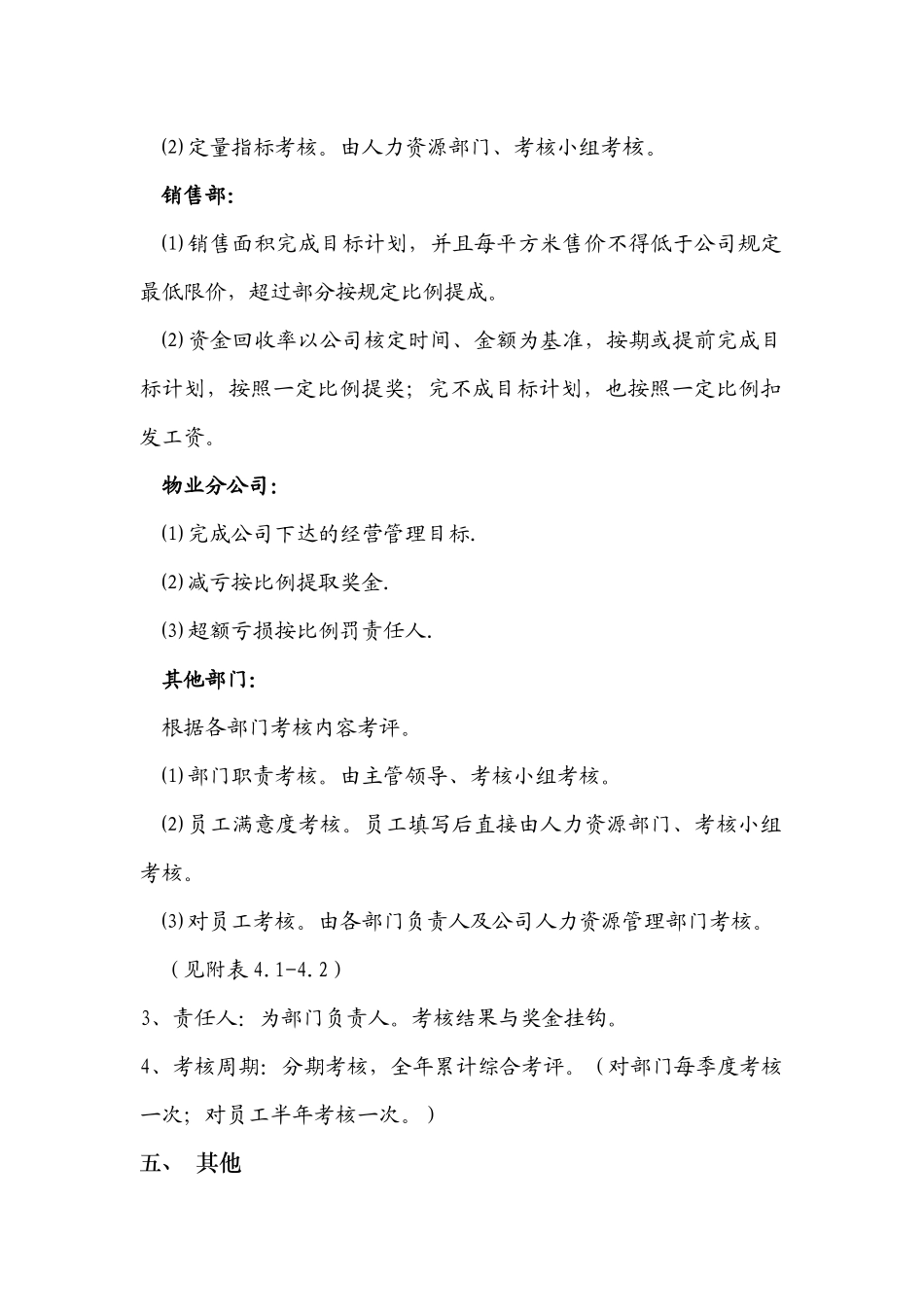 ⑵定量指标考核。由人力资源部门、考核小组考核。

销售部：

⑴销售面积完成目标计划，并且每平方米售价不得低于公司规定最低限价，超过部分按规定比例提成。

⑵资金回收率以公司核定时间、金额为基准，按期或提前完成目标计划，按照一定比例提奖；完不成目标计划，也按照一定比例扣发工资。

物业分公司：

⑴完成公司下达的经营管理目标.

⑵减亏按比例提取奖金.

⑶超额亏损按比例罚责任人.

其他部门：

根据各部门考核内容考评。

⑴部门职责考核。由主管领导、考核小组考核。

⑵员工满意度考核。员工填写后直接由人力资源部门、考核小组考核。

⑶对员工考核。由各部门负责人及公司人力资源管理部门考核。

（见附表4.1-4.2）

3、责任人：为部门负责人。考核结果与奖金挂钩。

4、考核周期：分期考核，全年累计综合考评。（对部门每季度考核一次；对员工半年考核一次。）

五、 其他